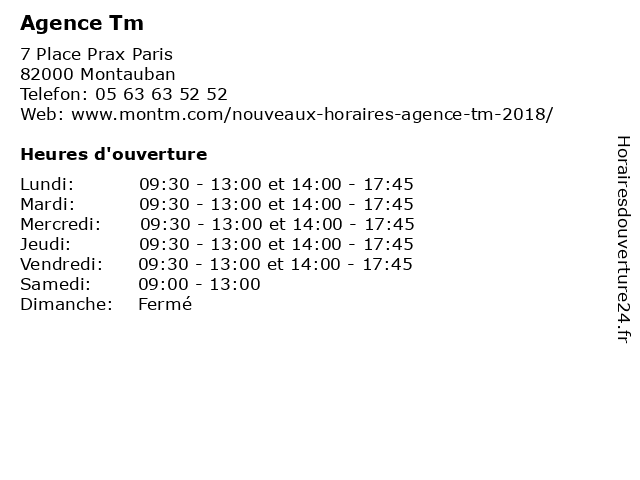 Agence Tm

7 Place Prax Paris
82000 Montauban
Telefon: 05 63 63 52 52
Web: www.montm.com/nouveaux-horaires-agence-tm-2018/

Heures d'ouverture

Lundi: 09:30 - 13:00 et 14:00 - 17:45
Mardi: 09:30 - 13:00 et 14:00 - 17:45
Mercredi: 09:30 - 13:00 et 14:00 - 17:45
Jeudi: 09:30 - 13:00 et 14:00 - 17:45
Vendredi: 09:30 - 13:00 et 14:00 - 17:45
Samedi: 09:00 - 13:00
Dimanche: Fermé

Horairesdouverture24.fr